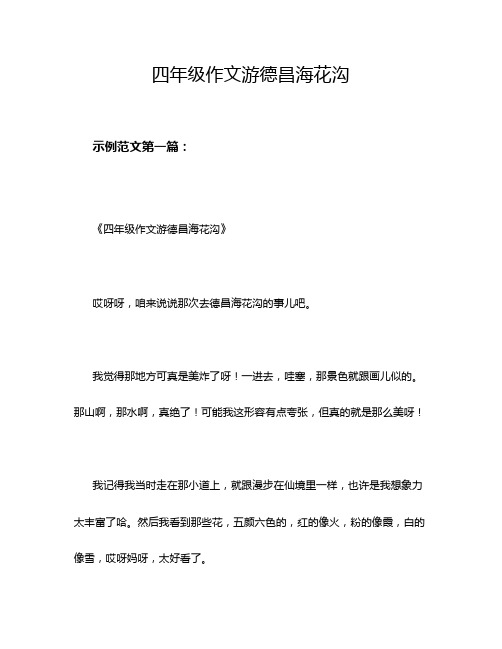 四年级作文游德昌海花沟

示例范文第一篇：

《四年级作文游德昌海花沟》

哎呀呀，咱来说说那次去德昌海花沟的事儿吧。

我觉得那地方可真是美炸了呀！一进去，哇塞，那景色就跟画儿似的。那山啊，那水啊，真绝了！可能我这形容有点夸张，但真的就是那么美呀！

我记得我当时走在那小道上，就跟漫步在仙境里一样，也许是我想象力太丰富了哈。然后我看到那些花，五颜六色的，红的像火，粉的像霞，白的像雪，哎呀妈呀，太好看了。